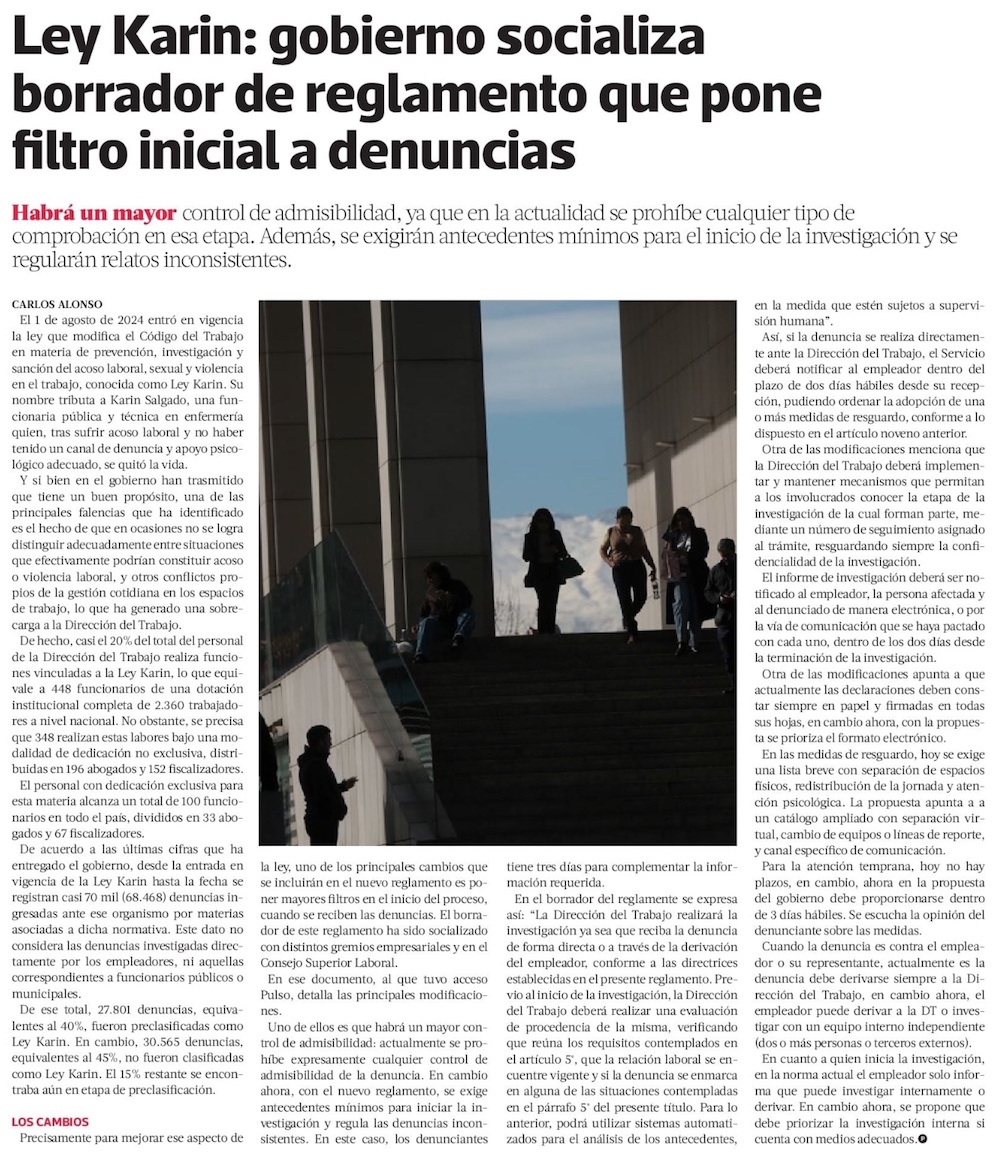 Ley Karin: gobierno socializa borrador de reglamento que pone filtro inicial a denuncias

Habrá un mayor control de admisibilidad, ya que en la actualidad se prohíbe cualquier tipo de comprobación en esa etapa. Además, se exigirán antecedentes mínimos para el inicio de la investigación y se regularán relatos inconsistentes.

CARLOS ALONSO

El 1 de agosto de 2024 entró en vigencia la ley que modifica el Código del Trabajo en materia de prevención, investigación y sanción del acoso laboral, sexual y violencia en el trabajo, conocida como Ley Karin. Su nombre tributa a Karin Salgado, una funcionaria pública y técnica en enfermería quien, tras sufrir acoso laboral y no haber tenido un canal de denuncia y apoyo psicológico adecuado, se quitó la vida.

Y si bien en el gobierno han trasmitido que tiene un buen propósito, una de las principales falencias que ha identificado es el hecho de que en ocasiones no se logra distinguir adecuadamente entre situaciones que efectivamente podrían constituir acoso o violencia laboral, y otros conflictos propios de la gestión cotidiana en los espacios de trabajo, lo que ha generado una sobrecarga a la Dirección del Trabajo.

De hecho, casi el 20% del total del personal de la Dirección del Trabajo realiza funciones vinculadas a la Ley Karin, lo que equivale a 448 funcionarios de una dotación institucional completa de 2.360 trabajadores a nivel nacional. No obstante, se precisa que 348 realizan estas labores bajo una modalidad de dedicación no exclusiva, distribuidas en 196 abogados y 152 fiscalizadores.

El personal con dedicación exclusiva para esta materia alcanza un total de 100 funcionarios en todo el país, divididos en 33 abogados y 67 fiscalizadores.

De acuerdo a las últimas cifras que ha entregado el gobierno, desde la entrada en vigencia de la Ley Karin hasta la fecha se registran casi 70 mil (68.468) denuncias ingresadas ante ese organismo por materias asociadas a dicha normativa. Este dato no considera las denuncias investigadas directamente por los empleadores, ni aquellas correspondientes a funcionarios públicos o municipales.

De ese total, 27.801 denuncias, equivalentes al 40%, fueron preclasificadas como Ley Karin. En cambio, 30.565 denuncias, equivalentes al 45%, no fueron clasificadas como Ley Karin. El 15% restante se encontraba aún en etapa de preclasificación.

LOS CAMBIOS

Precisamente para mejorar ese aspecto de la ley, uno de los principales cambios que se incluirán en el nuevo reglamento es poner mayores filtros en el inicio del proceso, cuando se reciben las denuncias. El borrador de este reglamento ha sido socializado con distintos gremios empresariales y en el Consejo Superior Laboral.

En ese documento, al que tuvo acceso Pulso, detalla las principales modificaciones.

Uno de ellos es que habrá un mayor control de admisibilidad: actualmente se prohíbe expresamente cualquier control de admisibilidad de la denuncia. En cambio ahora, con el nuevo reglamento, se exige antecedentes mínimos para iniciar la investigación y regula las denuncias inconsistentes. En este caso, los denunciantes tiene tres días para complementar la información requerida.

En el borrador del reglamente se expresa así: "La Dirección del Trabajo realizará la investigación ya sea que reciba la denuncia de forma directa o a través de la derivación del empleador, conforme a las directrices establecidas en el presente reglamento. Previo al inicio de la investigación, la Dirección del Trabajo deberá realizar una evaluación de procedencia de la misma, verificando que reúna los requisitos contemplados en el artículo 5°, que la relación laboral se encuentre vigente y si la denuncia se enmarca en alguna de las situaciones contempladas en el párrafo 5° del presente título. Para lo anterior, podrá utilizar sistemas automatizados para el análisis de los antecedentes, en la medida que estén sujetos a supervisión humana".

Así, si la denuncia se realiza directamente ante la Dirección del Trabajo, el Servicio deberá notificar al empleador dentro del plazo de dos días hábiles desde su recepción, pudiendo ordenar la adopción de una o más medidas de resguardo, conforme a lo dispuesto en el artículo noveno anterior.

Otra de las modificaciones menciona que la Dirección del Trabajo deberá implementar y mantener mecanismos que permitan a los involucrados conocer la etapa de la investigación de la cual forman parte, mediante un número de seguimiento asignado al trámite, resguardando siempre la confidencialidad de la investigación.

El informe de investigación deberá ser notificado al empleador, la persona afectada y al denunciado de manera electrónica, o por la vía de comunicación que se haya pactado con cada uno, dentro de los dos días desde la terminación de la investigación.

Otra de las modificaciones apunta a que actualmente las declaraciones deben constar siempre en papel y firmadas en todas sus hojas, en cambio ahora, con la propuesta se prioriza el formato electrónico.

En las medidas de resguardo, hoy se exige una lista breve con separación de espacios físicos, redistribución de la jornada y atención psicológica. La propuesta apunta a a un catálogo ampliado con separación virtual, cambio de equipos o líneas de reporte, y canal específico de comunicación.

Para la atención temprana, hoy no hay plazos, en cambio, ahora en la propuesta del gobierno debe proporcionarse dentro de 3 días hábiles. Se escucha la opinión del denunciante sobre las medidas.

Cuando la denuncia es contra el empleador o su representante, actualmente es la denuncia debe derivarse siempre a la Dirección del Trabajo, en cambio ahora, el empleador puede derivar a la DT o investigar con un equipo interno independiente (dos o más personas o terceros externos).

En cuanto a quien inicia la investigación, en la norma actual el empleador solo informa que puede investigar internamente o derivar. En cambio ahora, se propone que debe priorizar la investigación interna si cuenta con medios adecuados.